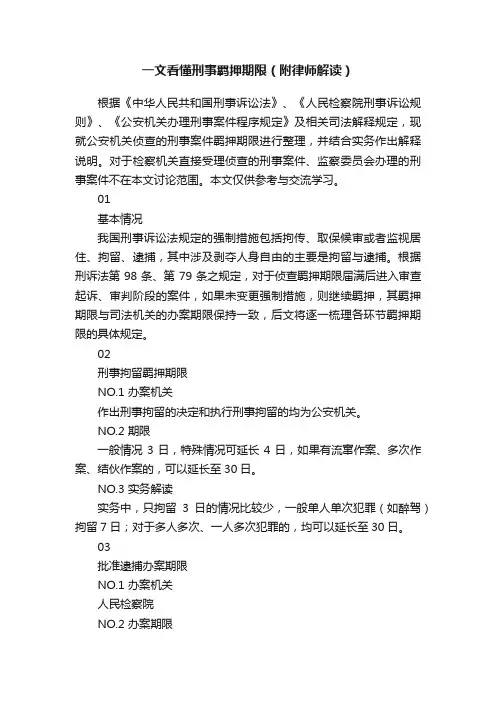 一文看懂刑事羁押期限（附律师解读）

根据《中华人民共和国刑事诉讼法》、《人民检察院刑事诉讼规则》、《公安机关办理刑事案件程序规定》及相关司法解释规定，现就公安机关侦查的刑事案件羁押期限进行整理，并结合实务作出解释说明。对于检察机关直接受理侦查的刑事案件、监察委员会办理的刑事案件不在本文讨论范围。本文仅供参考与交流学习。

01

基本情况

我国刑事诉讼法规定的强制措施包括拘传、取保候审或者监视居住、拘留、逮捕，其中涉及剥夺人身自由的主要是拘留与逮捕。根据刑诉法第 98 条、第 79 条之规定，对于侦查羁押期限届满后进入审查起诉、审判阶段的案件，如果未变更强制措施，则继续羁押，其羁押期限与司法机关的办案期限保持一致，后文将逐一梳理各环节羁押期限的具体规定。

02

刑事拘留羁押期限

NO.1 办案机关

作出刑事拘留的决定和执行刑事拘留的均为公安机关。

NO.2 期限

一般情况 3 日，特殊情况可延长 4 日，如果有流窜作案、多次作案、结伙作案的，可以延长至 30 日。

NO.3 实务解读

实务中，只拘留 3 日的情况比较少，一般单人单次犯罪（如醉驾）拘留 7 日；对于多人多次、一人多次犯罪的，均可以延长至 30 日。

03

批准逮捕办案期限

NO.1 办案机关

人民检察院

NO.2 办案期限